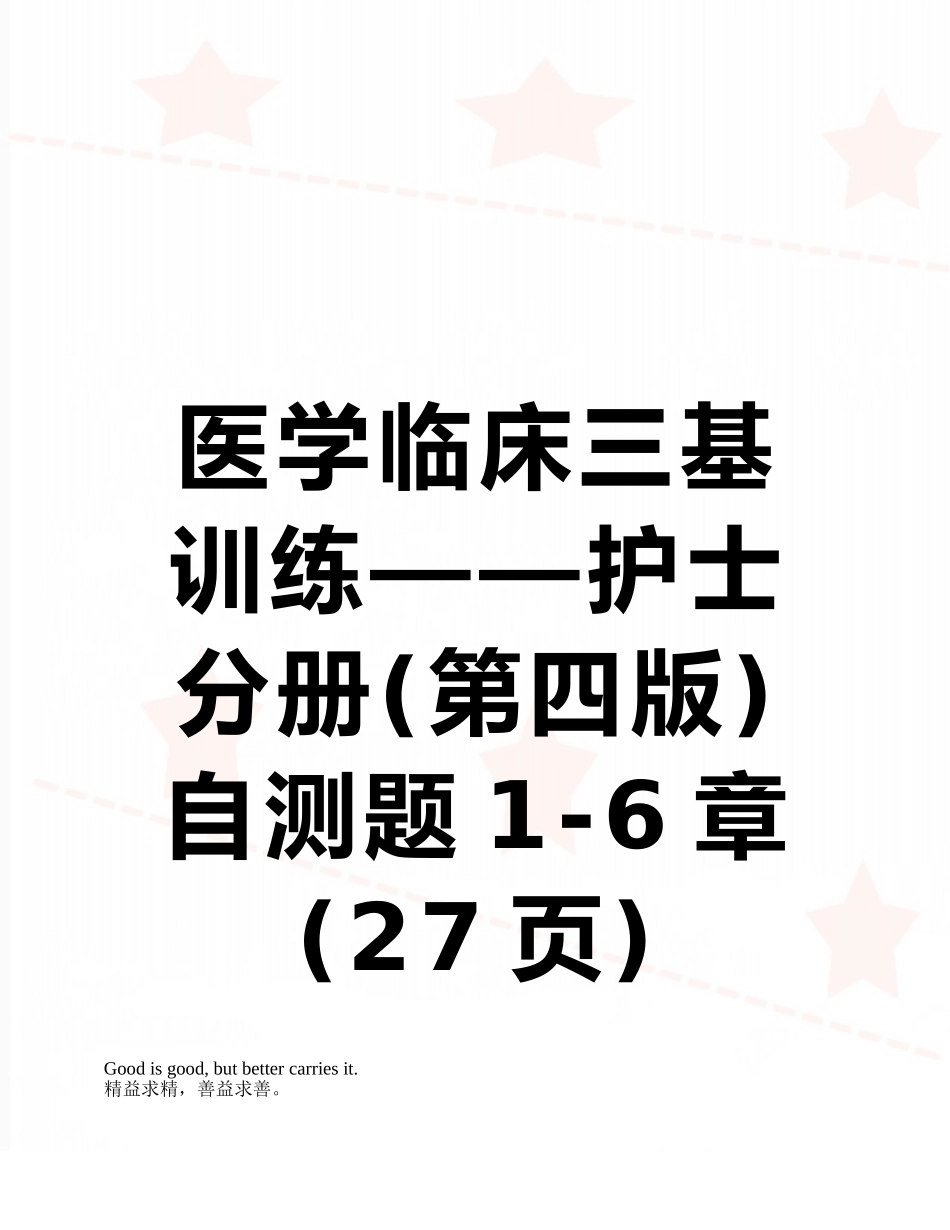 医学临床三基训练——护士分册(第四版)自测题 1-6 章（27 页）

Good is good, but better carries it.
精益求精，善益求善。